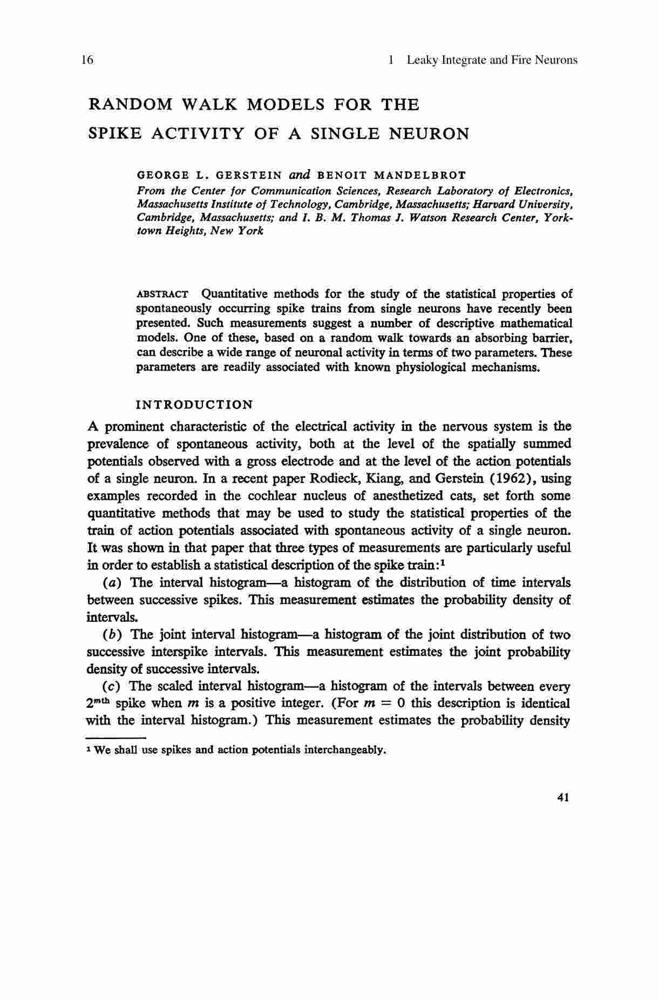 16 1 Leaky Integrate and Fire Neurons

RANDOM WALK MODELS FOR THE SPIKE ACTIVITY OF A SINGLE NEURON

GEORGE L. GERSTEIN and BENOIT MANDELBROT
From the Center for Communication Sciences, Research Laboratory of Electronics, Massachusetts Institute of Technology, Cambridge, Massachusetts; Harvard University, Cambridge, Massachusetts; and I. B. M. Thomas J. Watson Research Center, Yorktown Heights, New York

ABSTRACT Quantitative methods for the study of the statistical properties of spontaneously occurring spike trains from single neurons have recently been presented. Such measurements suggest a number of descriptive mathematical models. One of these, based on a random walk towards an absorbing barrier, can describe a wide range of neuronal activity in terms of two parameters. These parameters are readily associated with known physiological mechanisms.

INTRODUCTION

A prominent characteristic of the electrical activity in the nervous system is the prevalence of spontaneous activity, both at the level of the spatially summed potentials observed with a gross electrode and at the level of the action potentials of a single neuron. In a recent paper Rodieck, Kiang, and Gerstein (1962), using examples recorded in the cochlear nucleus of anesthetized cats, set forth some quantitative methods that may be used to study the statistical properties of the train of action potentials associated with spontaneous activity of a single neuron. It was shown in that paper that three types of measurements are particularly useful in order to establish a statistical description of the spike train:$^1$

(a) The interval histogram—a histogram of the distribution of time intervals between successive spikes. This measurement estimates the probability density of intervals.

(b) The joint interval histogram—a histogram of the joint distribution of two successive interspike intervals. This measurement estimates the joint probability density of successive intervals.

(c) The scaled interval histogram—a histogram of the intervals between every $2^{m\text{th}}$ spike when $m$ is a positive integer. (For $m = 0$ this description is identical with the interval histogram.) This measurement estimates the probability density

$^1$ We shall use spikes and action potentials interchangeably.

41